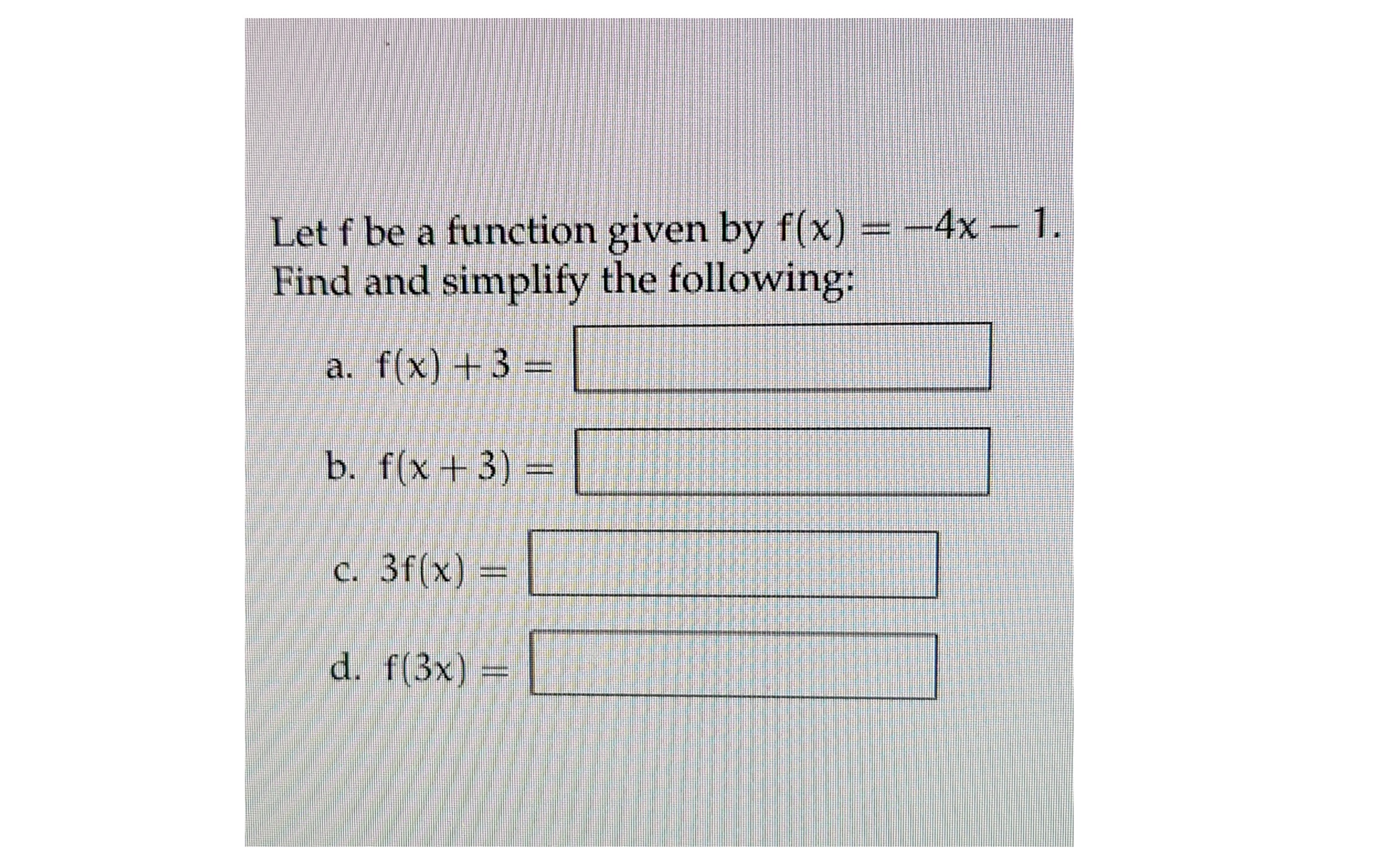 Let f be a function given by $f(x) = -4x - 1$.
Find and simplify the following:

a. $f(x) + 3 =$

b. $f(x + 3) =$

c. $3f(x) =$

d. $f(3x) =$